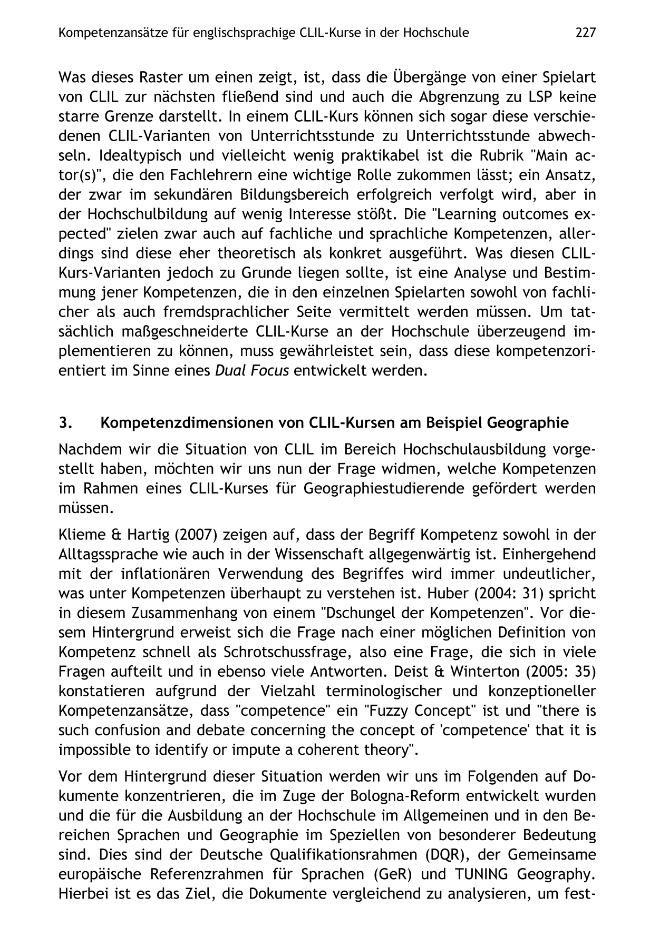 Kompetenzansätze für englischsprachige CLIL-Kurse in der Hochschule 227

Was dieses Raster um einen zeigt, ist, dass die Übergänge von einer Spielart von CLIL zur nächsten fließend sind und auch die Abgrenzung zu LSP keine starre Grenze darstellt. In einem CLIL-Kurs können sich sogar diese verschiedenen CLIL-Varianten von Unterrichtsstunde zu Unterrichtsstunde abwechseln. Idealtypisch und vielleicht wenig praktikabel ist die Rubrik "Main actor(s)", die den Fachlehrern eine wichtige Rolle zukommen lässt; ein Ansatz, der zwar im sekundären Bildungsbereich erfolgreich verfolgt wird, aber in der Hochschulbildung auf wenig Interesse stößt. Die "Learning outcomes expected" zielen zwar auch auf fachliche und sprachliche Kompetenzen, allerdings sind diese eher theoretisch als konkret ausgeführt. Was diesen CLIL-Kurs-Varianten jedoch zu Grunde liegen sollte, ist eine Analyse und Bestimmung jener Kompetenzen, die in den einzelnen Spielarten sowohl von fachlicher als auch fremdsprachlicher Seite vermittelt werden müssen. Um tatsächlich maßgeschneiderte CLIL-Kurse an der Hochschule überzeugend implementieren zu können, muss gewährleistet sein, dass diese kompetenzorientiert im Sinne eines Dual Focus entwickelt werden.

3. Kompetenzdimensionen von CLIL-Kursen am Beispiel Geographie

Nachdem wir die Situation von CLIL im Bereich Hochschulausbildung vorgestellt haben, möchten wir uns nun der Frage widmen, welche Kompetenzen im Rahmen eines CLIL-Kurses für Geographiestudierende gefördert werden müssen.

Klieme & Hartig (2007) zeigen auf, dass der Begriff Kompetenz sowohl in der Alltagssprache wie auch in der Wissenschaft allgegenwärtig ist. Einhergehend mit der inflationären Verwendung des Begriffes wird immer undeutlicher, was unter Kompetenzen überhaupt zu verstehen ist. Huber (2004: 31) spricht in diesem Zusammenhang von einem "Dschungel der Kompetenzen". Vor diesem Hintergrund erweist sich die Frage nach einer möglichen Definition von Kompetenz schnell als Schrotschussfrage, also eine Frage, die sich in viele Fragen aufteilt und in ebenso viele Antworten. Deist & Winterton (2005: 35) konstatieren aufgrund der Vielzahl terminologischer und konzeptioneller Kompetenzansätze, dass "competence" ein "Fuzzy Concept" ist und "there is such confusion and debate concerning the concept of 'competence' that it is impossible to identify or impute a coherent theory".

Vor dem Hintergrund dieser Situation werden wir uns im Folgenden auf Dokumente konzentrieren, die im Zuge der Bologna-Reform entwickelt wurden und die für die Ausbildung an der Hochschule im Allgemeinen und in den Bereichen Sprachen und Geographie im Speziellen von besonderer Bedeutung sind. Dies sind der Deutsche Qualifikationsrahmen (DQR), der Gemeinsame europäische Referenzrahmen für Sprachen (GeR) und TUNING Geography. Hierbei ist es das Ziel, die Dokumente vergleichend zu analysieren, um fest-